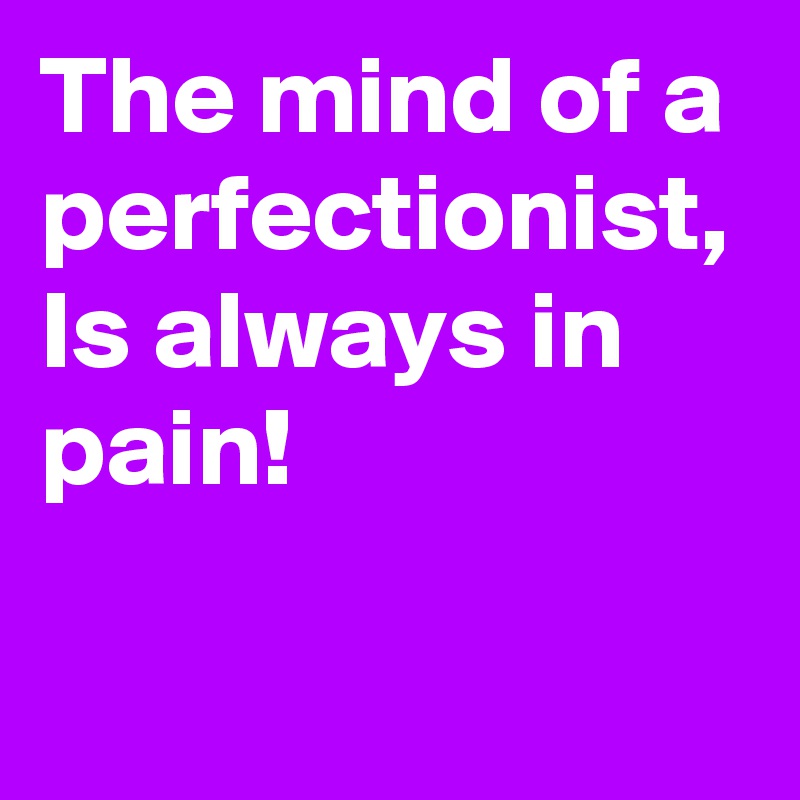 The mind of a perfectionist, Is always in pain!